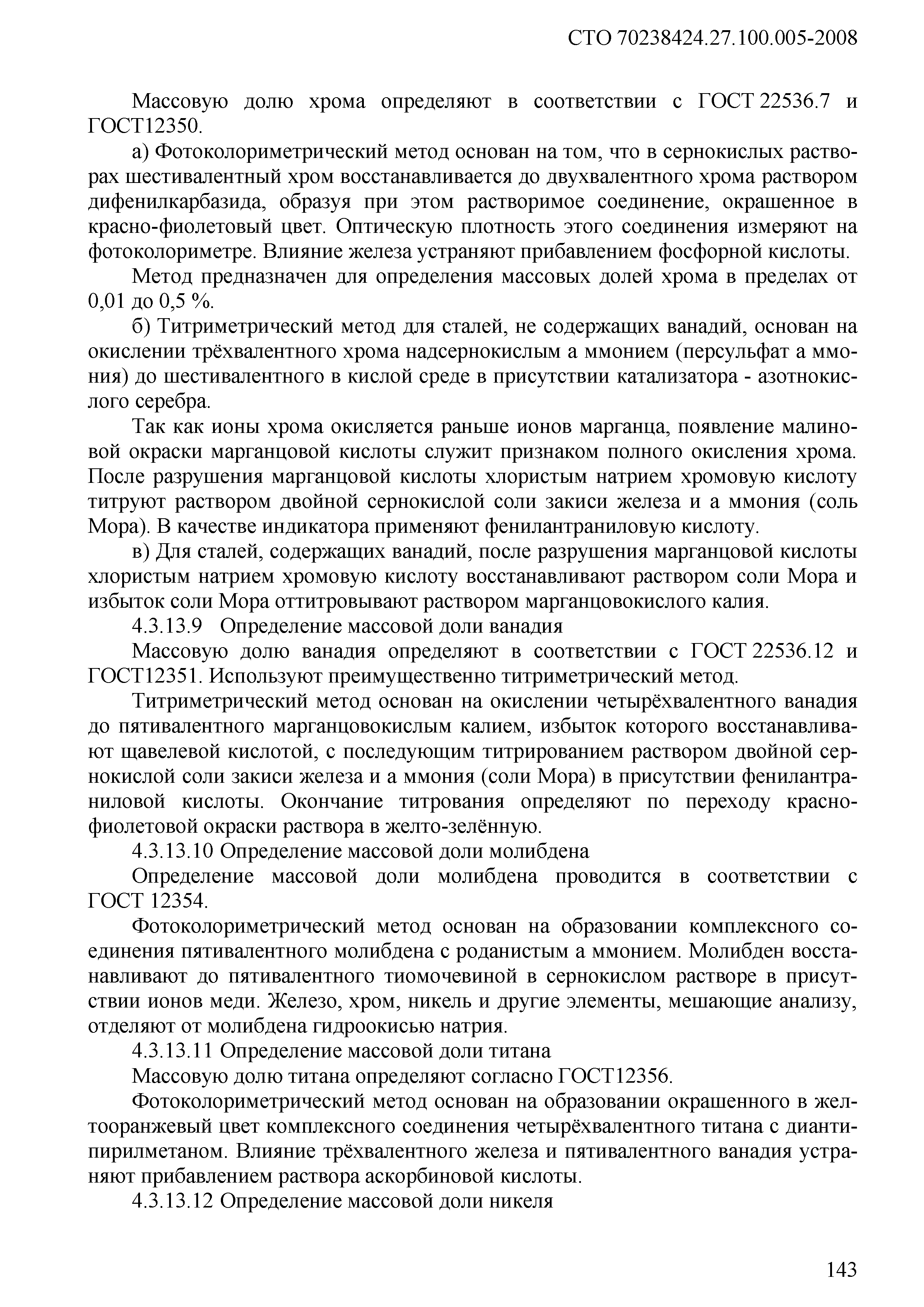 СТО 70238424.27.100.005-2008

Массовую долю хрома определяют в соответствии с ГОСТ 22536.7 и ГОСТ12350.

а) Фотоколориметрический метод основан на том, что в сернокислых растворах шестивалентный хром восстанавливается до двухвалентного хрома раствором дифенилкарбазида, образуя при этом растворимое соединение, окрашенное в красно-фиолетовый цвет. Оптическую плотность этого соединения измеряют на фотоколориметре. Влияние железа устраняют прибавлением фосфорной кислоты.

Метод предназначен для определения массовых долей хрома в пределах от 0,01 до 0,5 %.

б) Титриметрический метод для сталей, не содержащих ванадий, основан на окислении трёхвалентного хрома надсернокислым а ммонием (персульфат а ммония) до шестивалентного в кислой среде в присутствии катализатора - азотнокислого серебра.

Так как ионы хрома окисляется раньше ионов марганца, появление малиновой окраски марганцовой кислоты служит признаком полного окисления хрома. После разрушения марганцовой кислоты хлористым натрием хромовую кислоту титруют раствором двойной сернокислой соли закиси железа и а ммония (соль Мора). В качестве индикатора применяют фенилантраниловую кислоту.

в) Для сталей, содержащих ванадий, после разрушения марганцовой кислоты хлористым натрием хромовую кислоту восстанавливают раствором соли Мора и избыток соли Мора оттитровывают раствором марганцовокислого калия.

4.3.13.9 Определение массовой доли ванадия

Массовую долю ванадия определяют в соответствии с ГОСТ 22536.12 и ГОСТ12351. Используют преимущественно титриметрический метод.

Титриметрический метод основан на окислении четырёхвалентного ванадия до пятивалентного марганцовокислым калием, избыток которого восстанавливают щавелевой кислотой, с последующим титрированием раствором двойной сернокислой соли закиси железа и а ммония (соли Мора) в присутствии фенилантраниловой кислоты. Окончание титрования определяют по переходу красно-фиолетовой окраски раствора в желто-зелённую.

4.3.13.10 Определение массовой доли молибдена

Определение массовой доли молибдена проводится в соответствии с ГОСТ 12354.

Фотоколориметрический метод основан на образовании комплексного соединения пятивалентного молибдена с роданистым а ммонием. Молибден восстанавливают до пятивалентного тиомочевиной в сернокислом растворе в присутствии ионов меди. Железо, хром, никель и другие элементы, мешающие анализу, отделяют от молибдена гидроокисью натрия.

4.3.13.11 Определение массовой доли титана

Массовую долю титана определяют согласно ГОСТ12356.

Фотоколориметрический метод основан на образовании окрашенного в желтооранжевый цвет комплексного соединения четырёхвалентного титана с диантипирилметаном. Влияние трёхвалентного железа и пятивалентного ванадия устраняют прибавлением раствора аскорбиновой кислоты.

4.3.13.12 Определение массовой доли никеля

143